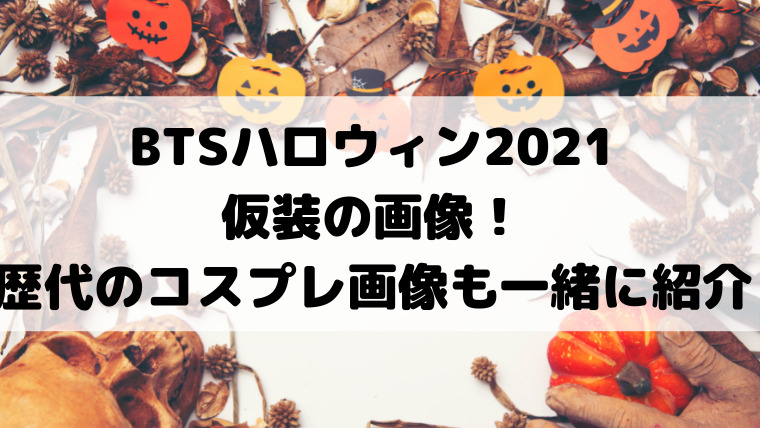 BTSハロウィン2021
仮装の画像！
歴代のコスプレ画像も一緒に紹介